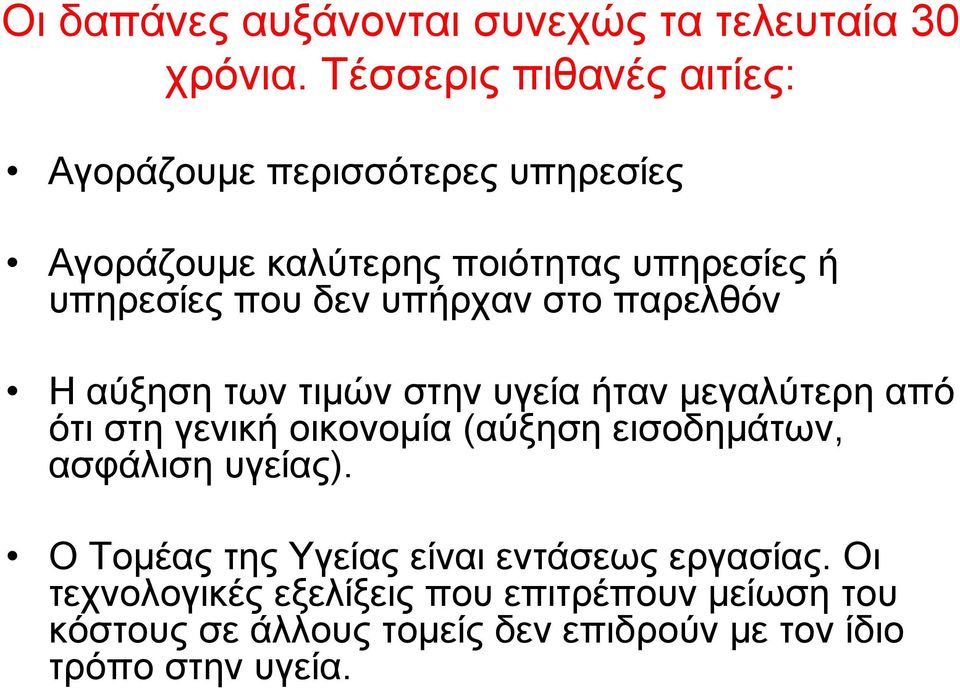 Οι δαπάνες αυξάνονται συνεχώς τα τελευταία 30 χρόνια. Τέσσερις πιθανές αιτίες:

• Αγοράζουμε περισσότερες υπηρεσίες

• Αγοράζουμε καλύτερης ποιότητας υπηρεσίες ή υπηρεσίες που δεν υπήρχαν στο παρελθόν

• Η αύξηση των τιμών στην υγεία ήταν μεγαλύτερη από ότι στη γενική οικονομία (αύξηση εισοδημάτων, ασφάλιση υγείας).

• Ο Τομέας της Υγείας είναι εντάσεως εργασίας. Οι τεχνολογικές εξελίξεις που επιτρέπουν μείωση του κόστους σε άλλους τομείς δεν επιδρούν με τον ίδιο τρόπο στην υγεία.